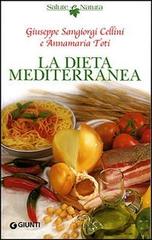 Salute e Natura

Giuseppe Sangiorgi Cellini
e Annamaria Toti

LA DIETA
MEDITERRANEA

GIUNTI